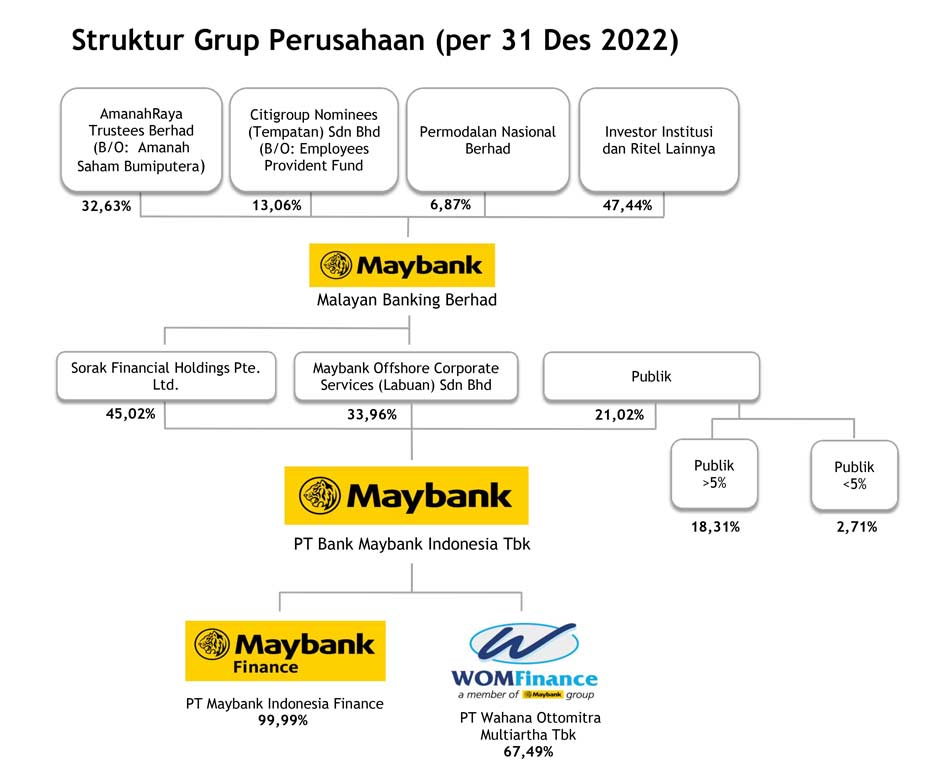 Struktur Grup Perusahaan (per 31 Des 2022)

AmanahRaya Trustees Berhad (B/O: Amanah Saham Bumiputera)

32,63%

Citigroup Nominees (Tempatan) Sdn Bhd (B/O: Employees Provident Fund

13,06%

Permodalan Nasional Berhad

6,87%

Investor Institusi dan Ritel Lainnya

47,44%

Maybank

Malayan Banking Berhad

Sorak Financial Holdings Pte. Ltd.

45,02%

Maybank Offshore Corporate Services (Labuan) Sdn Bhd

33,96%

Publik

21,02%

Publik >5%

18,31%

Publik <5%

2,71%

Maybank

PT Bank Maybank Indonesia Tbk

Maybank Finance

PT Maybank Indonesia Finance
99,99%

WOMFinance
a member of Maybank group

PT Wahana Ottomitra Multiartha Tbk
67,49%